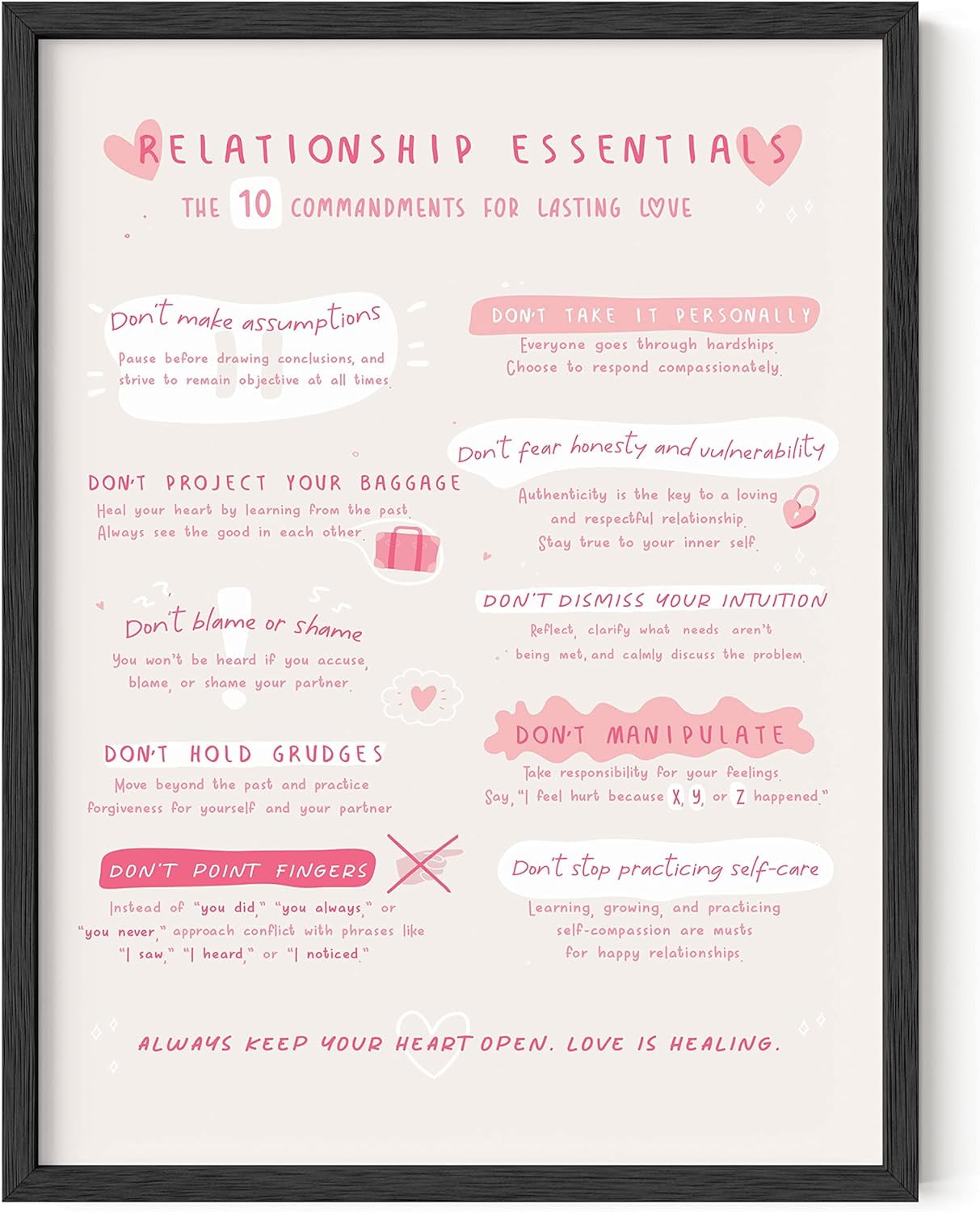 RELATIONSHIP ESSENTIALS

THE 10 COMMANDMENTS FOR LASTING LOVE

Don't make assumptions

Pause before drawing conclusions, and strive to remain objective at all times.

DON'T PROJECT YOUR BAGGAGE

Heal your heart by learning from the past. Always see the good in each other.

Don't blame or shame

You won't be heard if you accuse, blame, or shame your partner.

DON'T HOLD GRUDGES

Move beyond the past and practice forgiveness for yourself and your partner.

DON'T POINT FINGERS

Instead of "you did," "you always," or "you never," approach conflict with phrases like "I saw," "I heard," or "I noticed."

DON'T TAKE IT PERSONALLY

Everyone goes through hardships. Choose to respond compassionately.

Don't fear honesty and vulnerability

Authenticity is the key to a loving and respectful relationship. Stay true to your inner self.

DON'T DISMISS YOUR INTUITION

Reflect, clarify what needs aren't being met, and calmly discuss the problem.

DON'T MANIPULATE

Take responsibility for your feelings. Say, "I feel hurt because X, Y, or Z happened."

Don't stop practicing self-care

Learning, growing, and practicing self-compassion are musts for happy relationships.

ALWAYS KEEP YOUR HEART OPEN. LOVE IS HEALING.